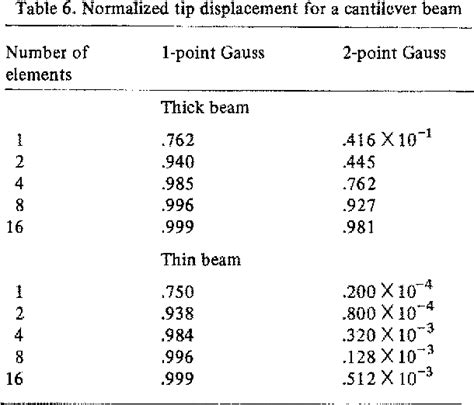 Table 6. Normalized tip displacement for a cantilever beam

| Number of elements | 1-point Gauss | 2-point Gauss |
|---|---|---|
| | Thick beam | |
| 1 | .762 | $.416 \times 10^{-1}$ |
| 2 | .940 | .445 |
| 4 | .985 | .762 |
| 8 | .996 | .927 |
| 16 | .999 | .981 |
| | Thin beam | |
| 1 | .750 | $.200 \times 10^{-4}$ |
| 2 | .938 | $.800 \times 10^{-4}$ |
| 4 | .984 | $.320 \times 10^{-3}$ |
| 8 | .996 | $.128 \times 10^{-3}$ |
| 16 | .999 | $.512 \times 10^{-3}$ |